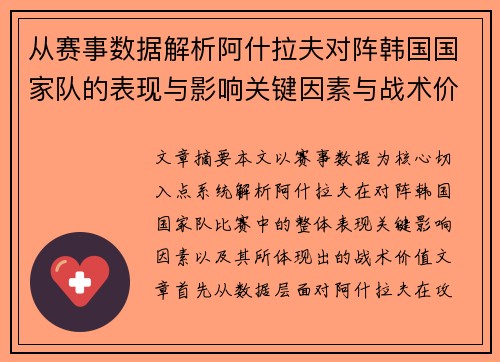 从赛事数据解析阿什拉夫对阵韩国国家队的表现与影响关键因素与战术价

文章摘要本文以赛事数据为核心切入点系统解析阿什拉夫在对阵韩国国家队比赛中的整体表现关键影响因素以及其所体现出的战术价值文章首先从数据层面对阿什拉夫在攻